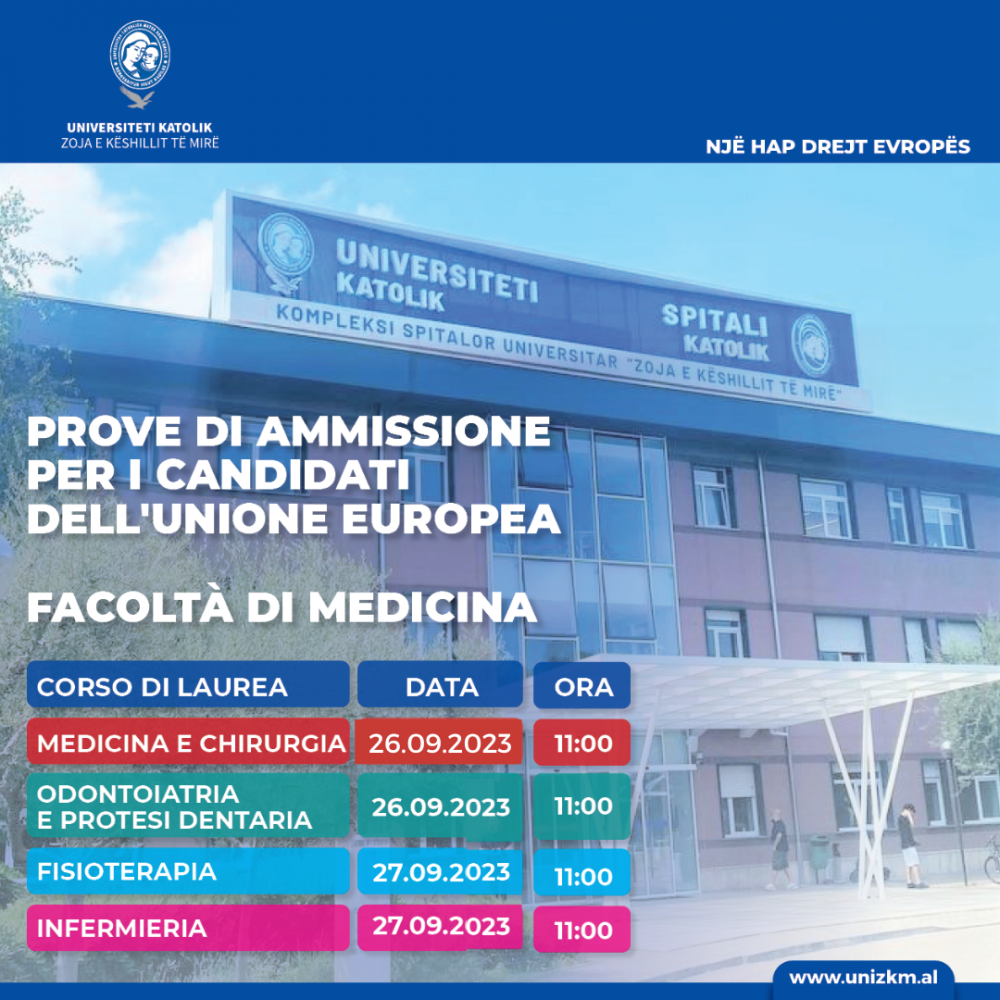 UNIVERSITETI KATOLIK
ZOJA E KËSHILLIT TË MIRË

NJË HAP DREJT EVROPËS

UNIVERSITETI KATOLIK

SPITALI KATOLIK

KOMPLEKSI SPITALOR UNIVERSITAR "ZOJA E KËSHILLIT TË MIRË"

PROVE DI AMMISSIONE PER I CANDIDATI DELL'UNIONE EUROPEA

FACOLTÀ DI MEDICINA

| CORSO DI LAUREA | DATA | ORA |
|---|---|---|
| MEDICINA E CHIRURGIA | 26.09.2023 | 11:00 |
| ODONTOIATRIA E PROTESI DENTARIA | 26.09.2023 | 11:00 |
| FISIOTERAPIA | 27.09.2023 | 11:00 |
| INFERMIERIA | 27.09.2023 | 11:00 |

www.unizkm.al